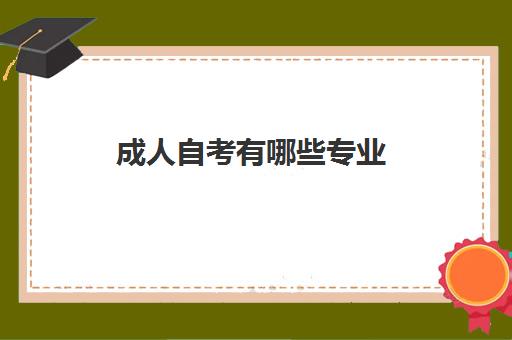 成人自考有哪些专业